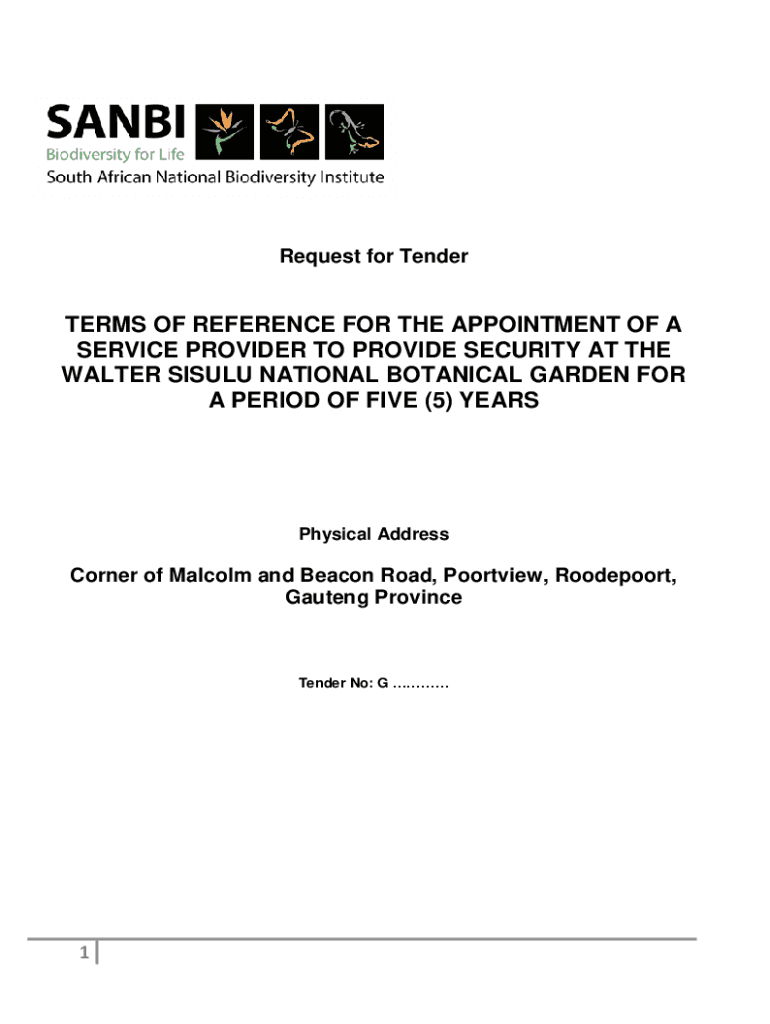 SANBI
Biodiversity for Life
South African National Biodiversity Institute

Request for Tender

TERMS OF REFERENCE FOR THE APPOINTMENT OF A SERVICE PROVIDER TO PROVIDE SECURITY AT THE WALTER SISULU NATIONAL BOTANICAL GARDEN FOR A PERIOD OF FIVE (5) YEARS

Physical Address

Corner of Malcolm and Beacon Road, Poortview, Roodepoort, Gauteng Province

Tender No: G …………

1